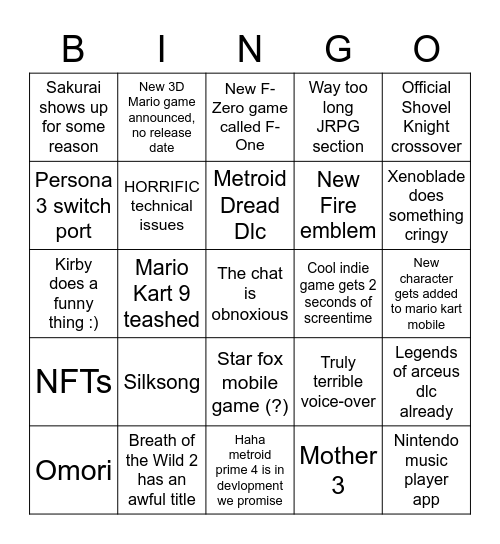 | B | I | N | G | O |
|---|---|---|---|---|
| Sakurai shows up for some reason | New 3D Mario game announced, no release date | New F-Zero game called F-One | Way too long JRPG section | Official Shovel Knight crossover |
| Persona 3 switch port | HORRIFIC technical issues | Metroid Dread Dlc | New Fire emblem | Xenoblade does something cringy |
| Kirby does a funny thing :) | Mario Kart 9 teashed | The chat is obnoxious | Cool indie game gets 2 seconds of screentime | New character gets added to mario kart mobile |
| NFTs | Silksong | Star fox mobile game (?) | Truly terrible voice-over | Legends of arceus dlc already |
| Omori | Breath of the Wild 2 has an awful title | Haha metroid prime 4 is in devlopment we promise | Mother 3 | Nintendo music player app |